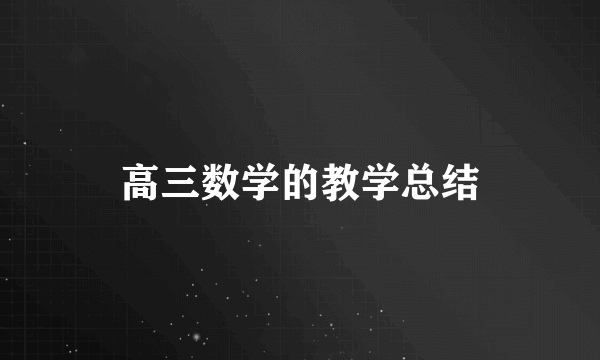 高三数学的教学总结